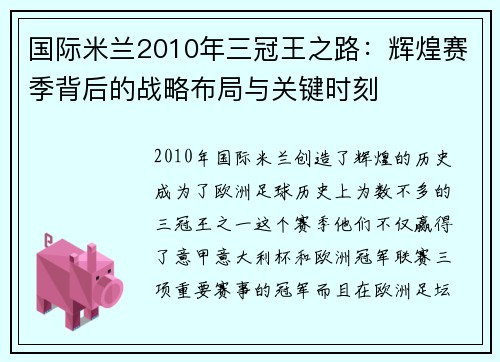 国际米兰2010年三冠王之路：辉煌赛季背后的战略布局与关键时刻

2010年国际米兰创造了辉煌的历史成为了欧洲足球历史上为数不多的三冠王之一这个赛季他们不仅赢得了意甲意大利杯和欧洲冠军联赛三项重要赛事的冠军而且在欧洲足坛